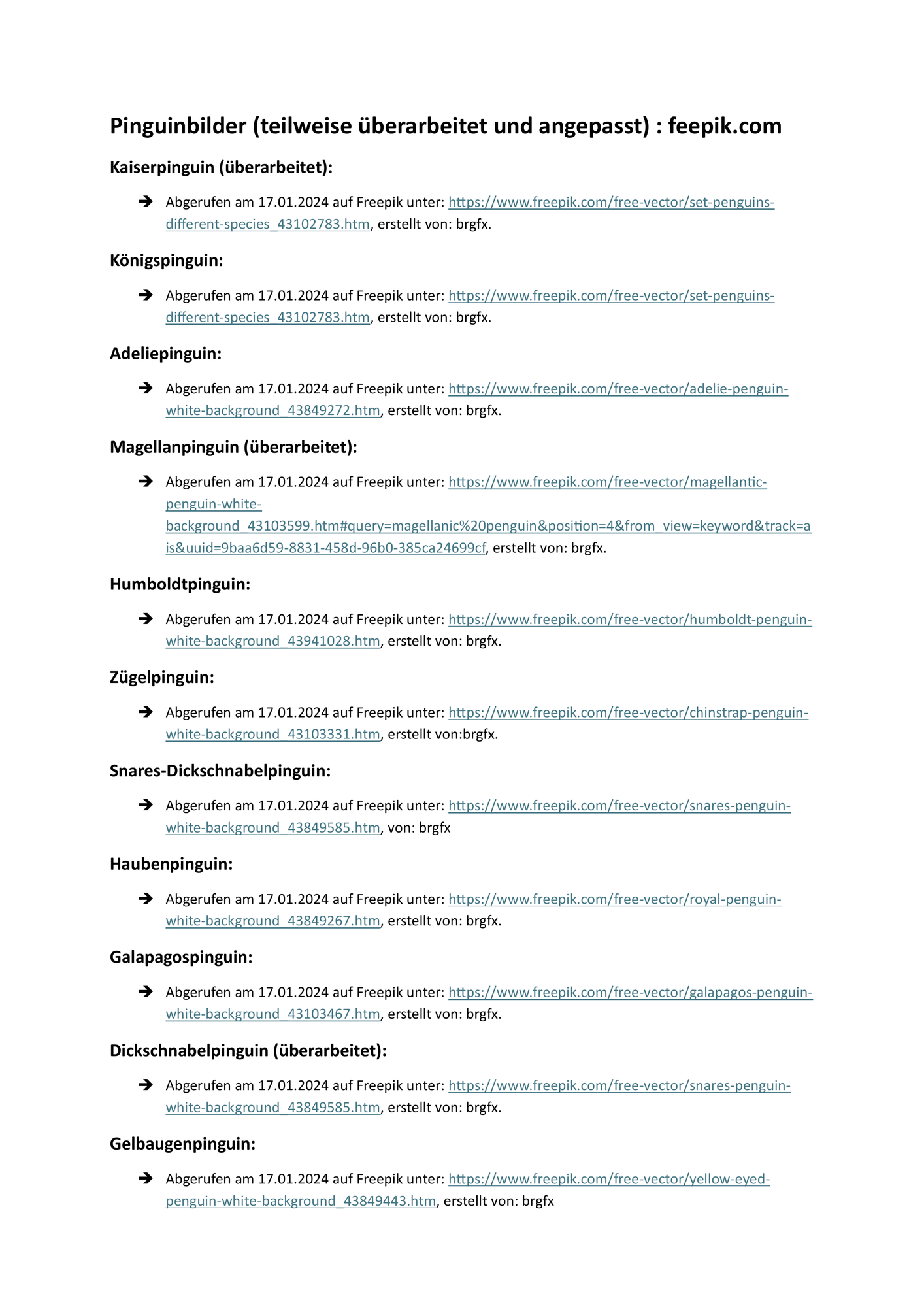 Pinguinbilder (teilweise überarbeitet und angepasst) : feepik.com

Kaiserpinguin (überarbeitet):

➔ Abgerufen am 17.01.2024 auf Freepik unter: https://www.freepik.com/free-vector/set-penguins-different-species_43102783.htm, erstellt von: brgfx.

Königspinguin:

➔ Abgerufen am 17.01.2024 auf Freepik unter: https://www.freepik.com/free-vector/set-penguins-different-species_43102783.htm, erstellt von: brgfx.

Adeliepinguin:

➔ Abgerufen am 17.01.2024 auf Freepik unter: https://www.freepik.com/free-vector/adelie-penguin-white-background_43849272.htm, erstellt von: brgfx.

Magellanpinguin (überarbeitet):

➔ Abgerufen am 17.01.2024 auf Freepik unter: https://www.freepik.com/free-vector/magellantic-penguin-white-background_43103599.htm#query=magellanic%20penguin&position=4&from_view=keyword&track=ais&uuid=9baa6d59-8831-458d-96b0-385ca24699cf, erstellt von: brgfx.

Humboldtpinguin:

➔ Abgerufen am 17.01.2024 auf Freepik unter: https://www.freepik.com/free-vector/humboldt-penguin-white-background_43941028.htm, erstellt von: brgfx.

Zügelpinguin:

➔ Abgerufen am 17.01.2024 auf Freepik unter: https://www.freepik.com/free-vector/chinstrap-penguin-white-background_43103331.htm, erstellt von:brgfx.

Snares-Dickschnabelpinguin:

➔ Abgerufen am 17.01.2024 auf Freepik unter: https://www.freepik.com/free-vector/snares-penguin-white-background_43849585.htm, von: brgfx

Haubenpinguin:

➔ Abgerufen am 17.01.2024 auf Freepik unter: https://www.freepik.com/free-vector/royal-penguin-white-background_43849267.htm, erstellt von: brgfx.

Galapagospinguin:

➔ Abgerufen am 17.01.2024 auf Freepik unter: https://www.freepik.com/free-vector/galapagos-penguin-white-background_43103467.htm, erstellt von: brgfx.

Dickschnabelpinguin (überarbeitet):

➔ Abgerufen am 17.01.2024 auf Freepik unter: https://www.freepik.com/free-vector/snares-penguin-white-background_43849585.htm, erstellt von: brgfx.

Gelbaugenpinguin:

➔ Abgerufen am 17.01.2024 auf Freepik unter: https://www.freepik.com/free-vector/yellow-eyed-penguin-white-background_43849443.htm, erstellt von: brgfx